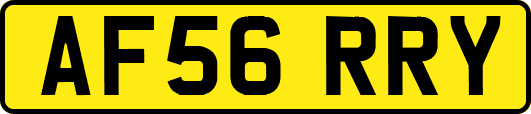 AF56 RRY